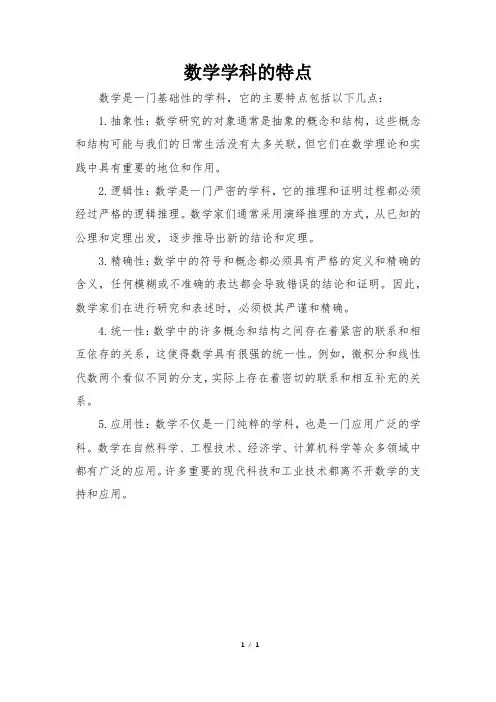 数学学科的特点

数学是一门基础性的学科，它的主要特点包括以下几点：

1. 抽象性：数学研究的对象通常是抽象的概念和结构，这些概念和结构可能与我们的日常生活没有太多关联，但它们在数学理论和实践中具有重要的地位和作用。

2. 逻辑性：数学是一门严密的学科，它的推理和证明过程都必须经过严格的逻辑推理。数学家们通常采用演绎推理的方式，从已知的公理和定理出发，逐步推导出新的结论和定理。

3. 精确性：数学中的符号和概念都必须具有严格的定义和精确的含义，任何模糊或不准确的表达都会导致错误的结论和证明。因此，数学家们在进行研究和表述时，必须极其严谨和精确。

4. 统一性：数学中的许多概念和结构之间存在着紧密的联系和相互依存的关系，这使得数学具有很强的统一性。例如，微积分和线性代数两个看似不同的分支，实际上存在着密切的联系和相互补充的关系。

5. 应用性：数学不仅是一门纯粹的学科，也是一门应用广泛的学科。数学在自然科学、工程技术、经济学、计算机科学等众多领域中都有广泛的应用。许多重要的现代科技和工业技术都离不开数学的支持和应用。

1 / 1